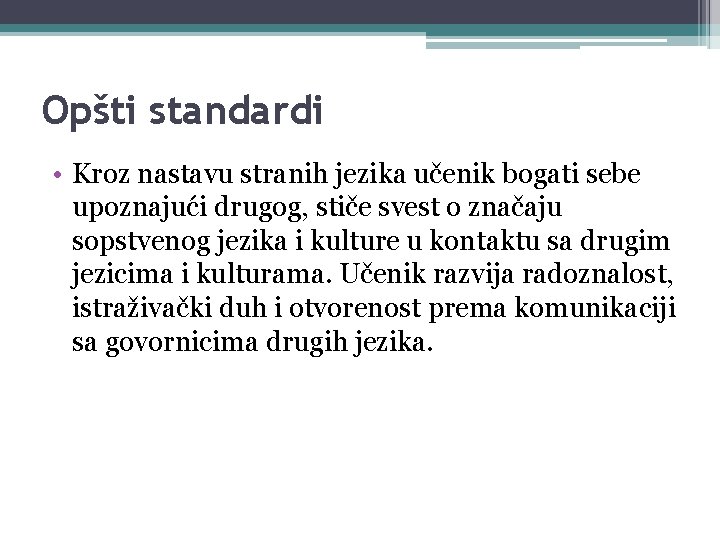 Opšti standardi

• Kroz nastavu stranih jezika učenik bogati sebe upoznajući drugog, stiče svest o značaju sopstvenog jezika i kulture u kontaktu sa drugim jezicima i kulturama. Učenik razvija radoznalost, istraživački duh i otvorenost prema komunikaciji sa govornicima drugih jezika.